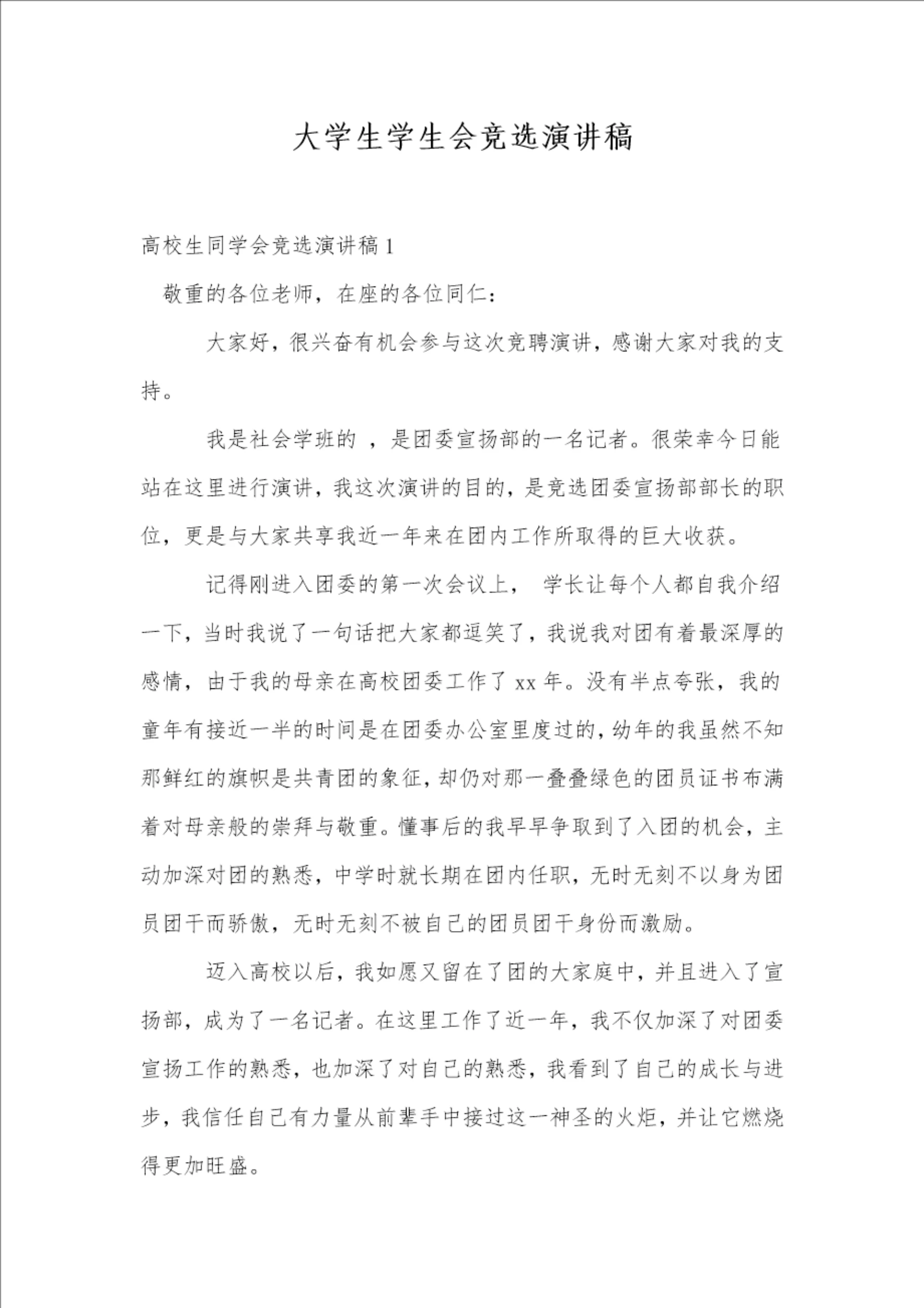 大学生学生会竞选演讲稿

高校生同学会竞选演讲稿 1

敬重的各位老师，在座的各位同仁：

大家好，很兴奋有机会参与这次竞聘演讲，感谢大家对我的支持。

我是社会学班的 ，是团委宣扬部的一名记者。很荣幸今日能站在这里进行演讲，我这次演讲的目的，是竞选团委宣扬部部长的职位，更是与大家共享我近一年来在团内工作所取得的巨大收获。

记得刚进入团委的第一次会议上， 学长让每个人都自我介绍一下，当时我说了一句话把大家都逗笑了，我说我对团有着最深厚的感情，由于我的母亲在高校团委工作了 xx 年。没有半点夸张，我的童年有接近一半的时间是在团委办公室里度过的，幼年的我虽然不知那鲜红的旗帜是共青团的象征，却仍对那一叠叠绿色的团员证书布满着对母亲般的崇拜与敬重。懂事后的我早早争取到了入团的机会，主动加深对团的熟悉，中学时就长期在团内任职，无时无刻不以身为团员团干而骄傲，无时无刻不被自己的团员团干身份而激励。

迈入高校以后，我如愿又留在了团的大家庭中，并且进入了宣扬部，成为了一名记者。在这里工作了近一年，我不仅加深了对团委宣扬工作的熟悉，也加深了对自己的熟悉，我看到了自己的成长与进步，我信任自己有力量从前辈手中接过这一神圣的火炬，并让它燃烧得更加旺盛。